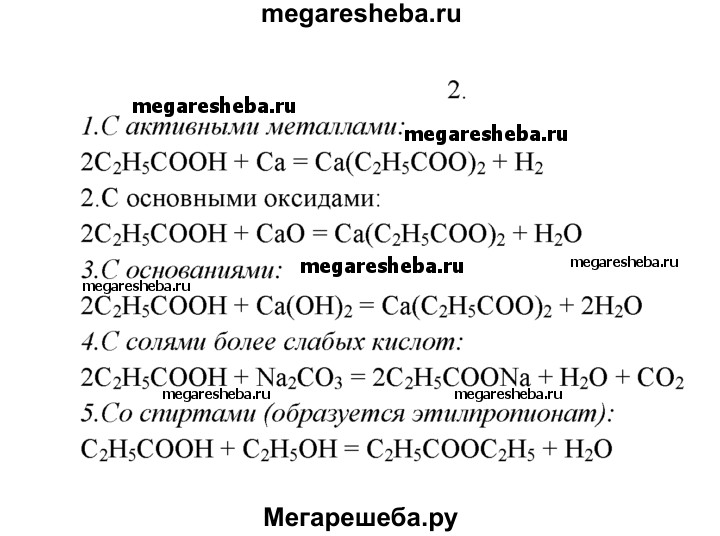 megaresheba.ru

2.

megaresheba.ru
1.С активными металлами: megaresheba.ru

$2C_2H_5COOH + Ca = Ca(C_2H_5COO)_2 + H_2$

2.С основными оксидами:

$2C_2H_5COOH + CaO = Ca(C_2H_5COO)_2 + H_2O$

3.С основаниями: megaresheba.ru megaresheba.ru
megaresheba.ru

$2C_2H_5COOH + Ca(OH)_2 = Ca(C_2H_5COO)_2 + 2H_2O$

4.С солями более слабых кислот:

$2C_2H_5COOH + Na_2CO_3 = 2C_2H_5COONa + H_2O + CO_2$

megaresheba.ru megaresheba.ru

5.Со спиртами (образуется этилпропионат):

$C_2H_5COOH + C_2H_5OH = C_2H_5COOC_2H_5 + H_2O$

Мегарешеба.ру